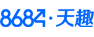 8684·天趣